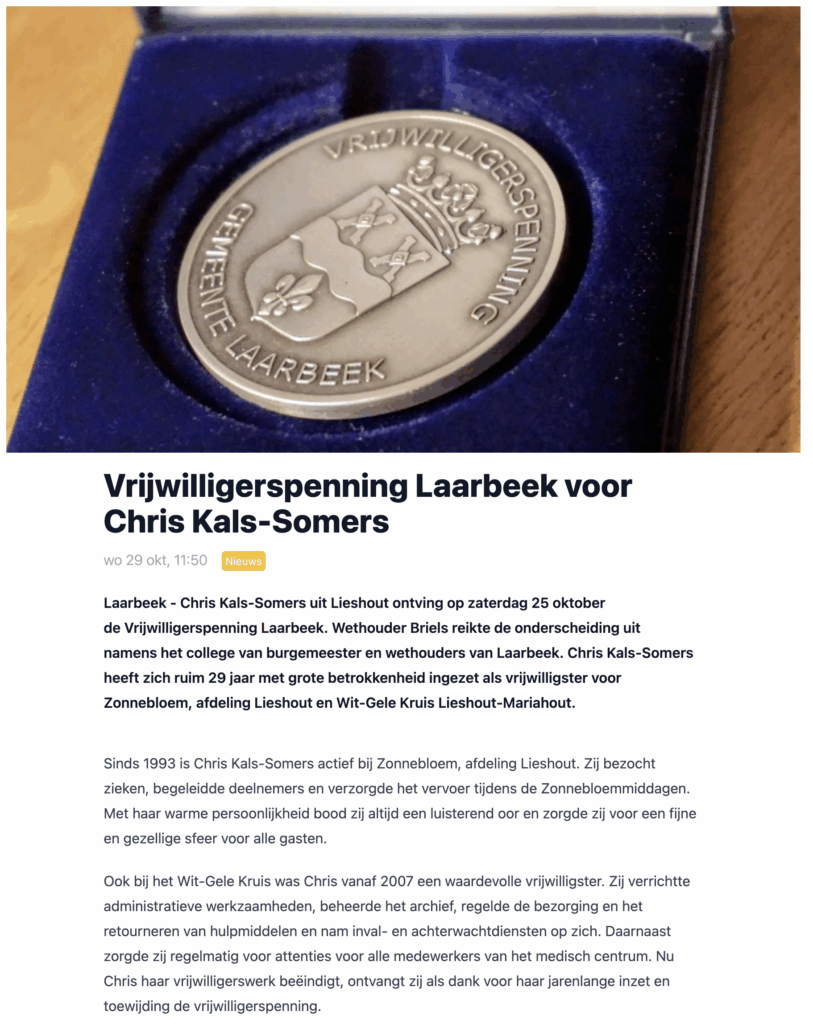 VRIJWILLIGERSPENNING
GEMEENTE LAARBEEK

Vrijwilligerspenning Laarbeek voor Chris Kals-Somers

wo 29 okt, 11:50 Nieuws

Laarbeek - Chris Kals-Somers uit Lieshout ontving op zaterdag 25 oktober de Vrijwilligerspenning Laarbeek. Wethouder Briels reikte de onderscheiding uit namens het college van burgemeester en wethouders van Laarbeek. Chris Kals-Somers heeft zich ruim 29 jaar met grote betrokkenheid ingezet als vrijwilligster voor Zonnebloem, afdeling Lieshout en Wit-Gele Kruis Lieshout-Mariahout.

Sinds 1993 is Chris Kals-Somers actief bij Zonnebloem, afdeling Lieshout. Zij bezocht zieken, begeleidde deelnemers en verzorgde het vervoer tijdens de Zonnebloemmiddagen. Met haar warme persoonlijkheid bood zij altijd een luisterend oor en zorgde zij voor een fijne en gezellige sfeer voor alle gasten.

Ook bij het Wit-Gele Kruis was Chris vanaf 2007 een waardevolle vrijwilligster. Zij verrichtte administratieve werkzaamheden, beheerde het archief, regelde de bezorging en het retourneren van hulpmiddelen en nam inval- en achterwachtdiensten op zich. Daarnaast zorgde zij regelmatig voor attenties voor alle medewerkers van het medisch centrum. Nu Chris haar vrijwilligerswerk beëindigt, ontvangt zij als dank voor haar jarenlange inzet en toewijding de vrijwilligerspenning.